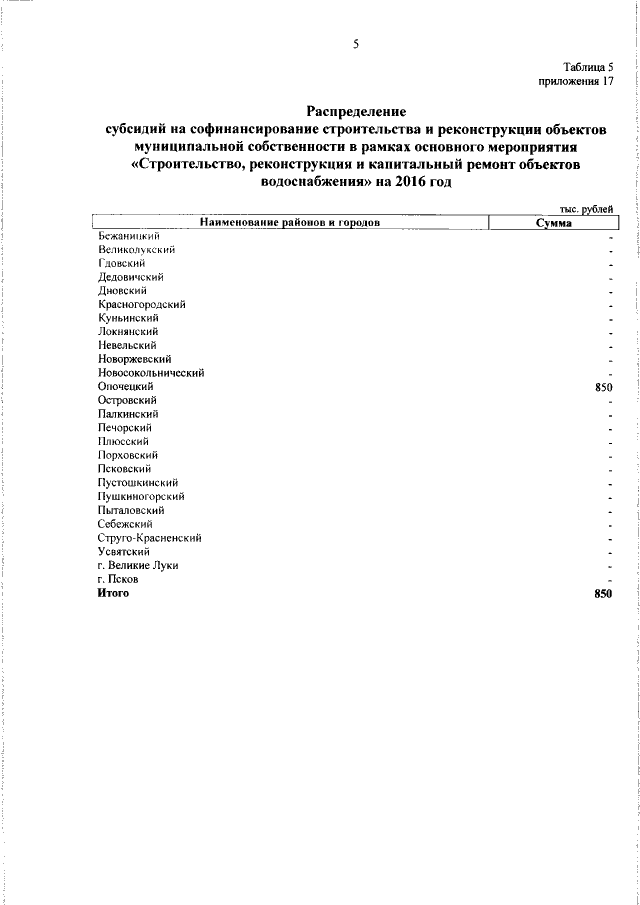 5

Таблица 5
приложения 17

Распределение
субсидий на софинансирование строительства и реконструкции объектов муниципальной собственности в рамках основного мероприятия «Строительство, реконструкция и капитальный ремонт объектов водоснабжения» на 2016 год

тыс. рублей

| Наименование районов и городов | Сумма |
|---|---|
| Бежаницкий | - |
| Великолукский | - |
| Гдовский | - |
| Дедовичский | - |
| Дновский | - |
| Красногородский | - |
| Куньинский | - |
| Локнянский | - |
| Невельский | - |
| Новоржевский | - |
| Новосокольнический | - |
| Опочецкий | 850 |
| Островский | - |
| Палкинский | - |
| Печорский | - |
| Плюсский | - |
| Порховский | - |
| Псковский | - |
| Пустошкинский | - |
| Пушкиногорский | - |
| Пыталовский | - |
| Себежский | - |
| Струго-Красненский | - |
| Усвятский | - |
| г. Великие Луки | - |
| г. Псков | - |
| Итого | 850 |